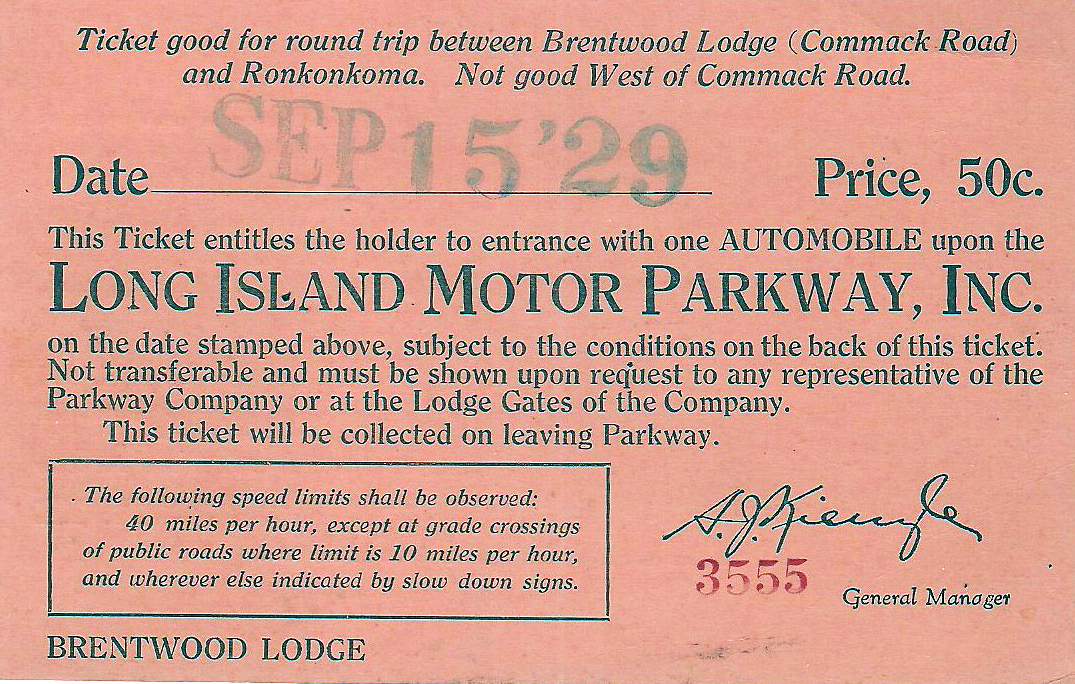 Ticket good for round trip between Brentwood Lodge (Commack Road) and Ronkonkoma. Not good West of Commack Road.

Date SEP 15 '29 Price, 50c.

This Ticket entitles the holder to entrance with one AUTOMOBILE upon the

LONG ISLAND MOTOR PARKWAY, INC.

on the date stamped above, subject to the conditions on the back of this ticket. Not transferable and must be shown upon request to any representative of the Parkway Company or at the Lodge Gates of the Company.

This ticket will be collected on leaving Parkway.

The following speed limits shall be observed: 40 miles per hour, except at grade crossings of public roads where limit is 10 miles per hour, and wherever else indicated by slow down signs.

A. J. Kienzle

3555

General Manager

BRENTWOOD LODGE